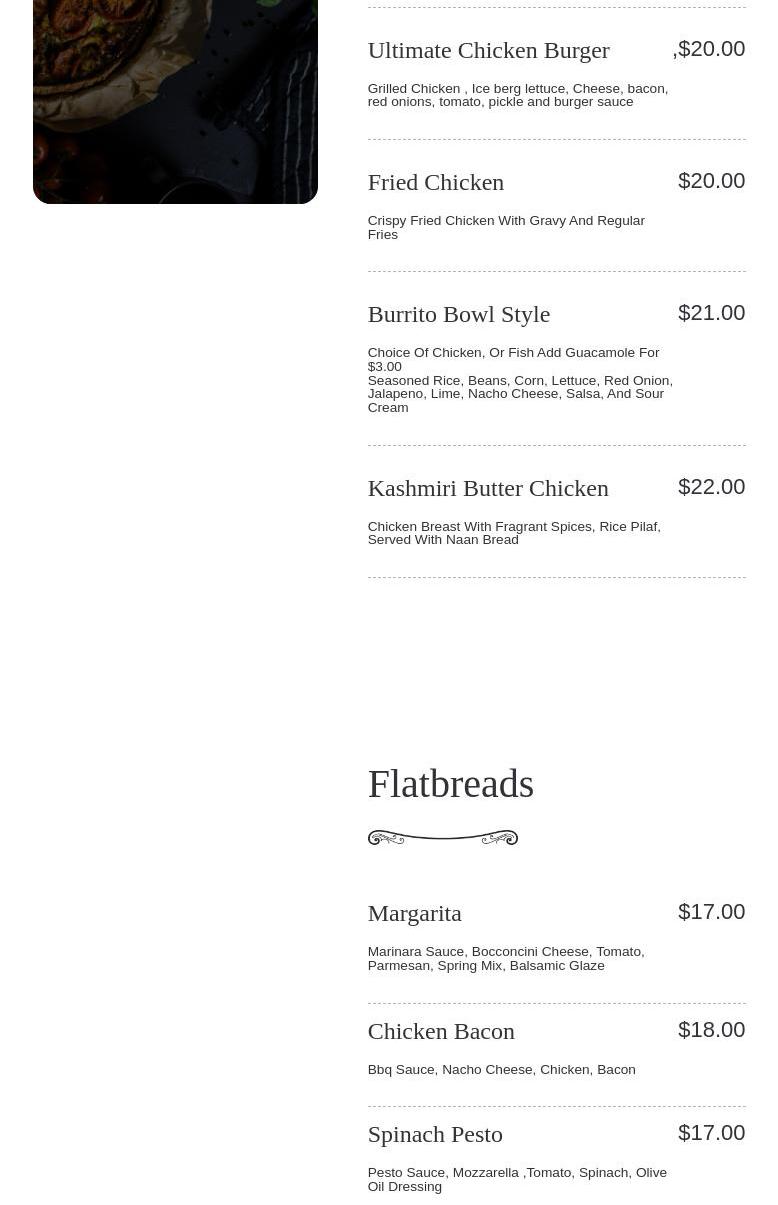 Ultimate Chicken Burger ,$20.00

Grilled Chicken , Ice berg lettuce, Cheese, bacon, red onions, tomato, pickle and burger sauce

Fried Chicken $20.00

Crispy Fried Chicken With Gravy And Regular Fries

Burrito Bowl Style $21.00

Choice Of Chicken, Or Fish Add Guacamole For $3.00
Seasoned Rice, Beans, Corn, Lettuce, Red Onion, Jalapeno, Lime, Nacho Cheese, Salsa, And Sour Cream

Kashmiri Butter Chicken $22.00

Chicken Breast With Fragrant Spices, Rice Pilaf, Served With Naan Bread

Flatbreads

Margarita $17.00

Marinara Sauce, Bocconcini Cheese, Tomato, Parmesan, Spring Mix, Balsamic Glaze

Chicken Bacon $18.00

Bbq Sauce, Nacho Cheese, Chicken, Bacon

Spinach Pesto $17.00

Pesto Sauce, Mozzarella ,Tomato, Spinach, Olive Oil Dressing